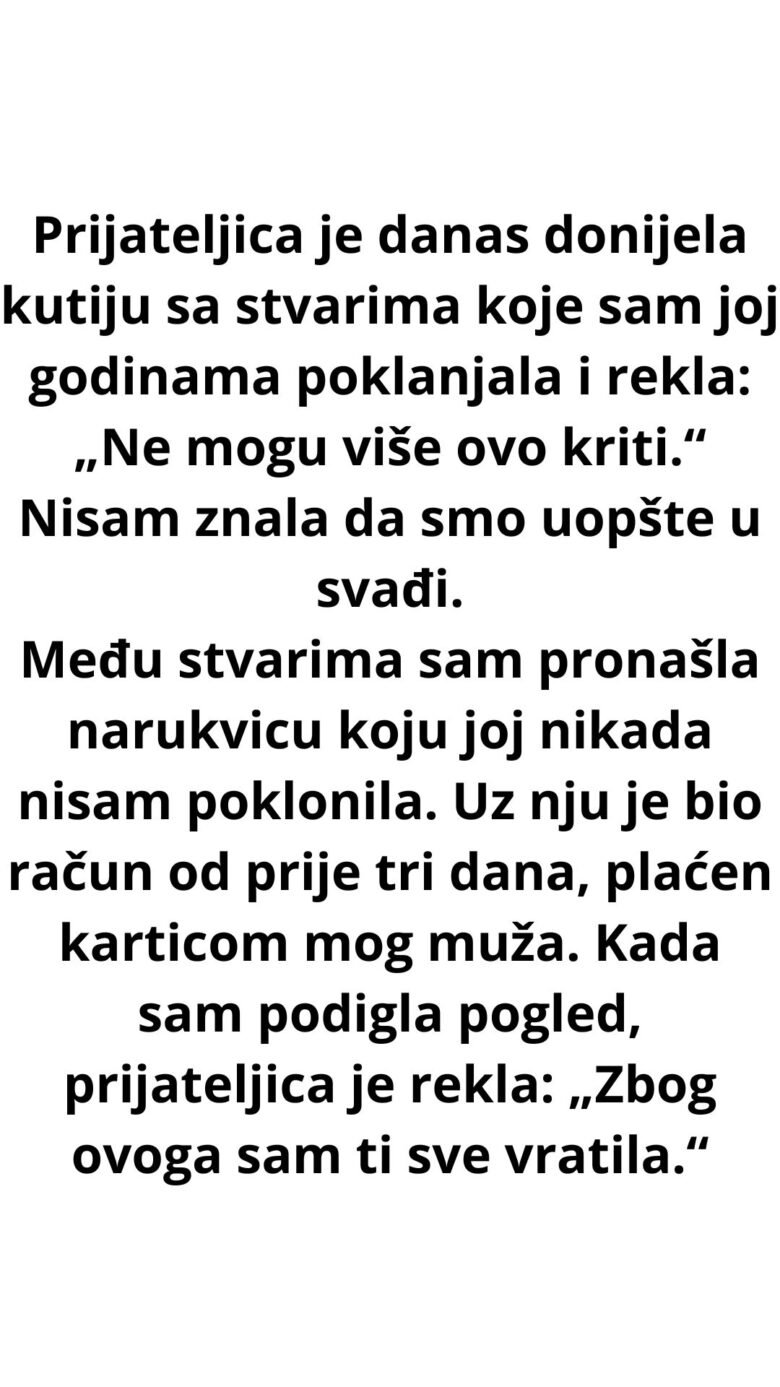 Prijateljica je danas donijela kutiju sa stvarima koje sam joj godinama poklanjala i rekla: „Ne mogu više ovo kriti.“ Nisam znala da smo uopšte u svađi.

Među stvarima sam pronašla narukvicu koju joj nikada nisam poklonila. Uz nju je bio račun od prije tri dana, plaćen karticom mog muža. Kada sam podigla pogled, prijateljica je rekla: „Zbog ovoga sam ti sve vratila.“